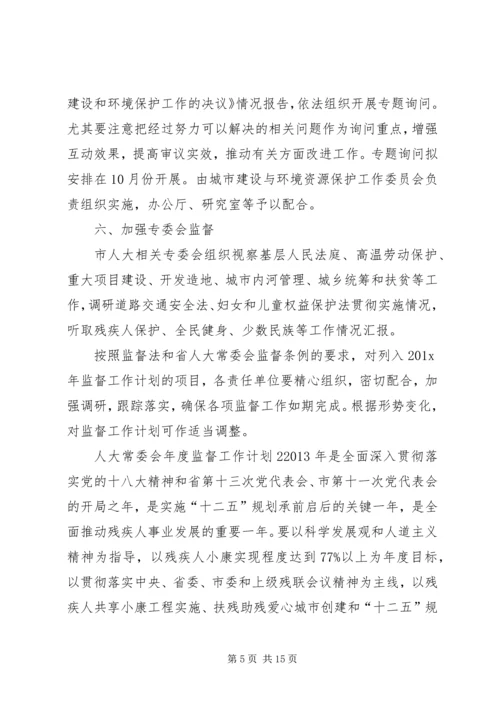 建设和环境保护工作的决议》情况报告，依法组织开展专题询问。尤其要注意把经过努力可以解决的相关问题作为询问重点，增强互动效果，提高审议实效，推动有关方面改进工作。专题询问拟安排在10月份开展。由城市建设与环境资源保护工作委员会负责组织实施，办公厅、研究室等予以配合。

六、加强专委会监督

市人大相关专委会组织视察基层人民法庭、高温劳动保护、重大项目建设、开发造地、城市内河管理、城乡统筹和扶贫等工作，调研道路交通安全法、妇女和儿童权益保护法贯彻实施情况，听取残疾人保护、全民健身、少数民族等工作情况汇报。

按照监督法和省人大常委会监督条例的要求，对列入201x年监督工作计划的项目，各责任单位要精心组织，密切配合，加强调研，跟踪落实，确保各项监督工作如期完成。根据形势变化，对监督工作计划可作适当调整。

人大常委会年度监督工作计划22013年是全面深入贯彻落实党的十八大精神和省第十三次党代表会、市第十一次党代表会的开局之年，是实施“十二五”规划承前启后的关键一年，是全面推动残疾人事业发展的重要一年。要以科学发展观和人道主义精神为指导，以残疾人小康实现程度达到77%以上为年度目标，以贯彻落实中央、省委、市委和上级残联会议精神为主线，以残疾人共享小康工程实施、扶残助残爱心城市创建和“十二五”规

第5页 共15页